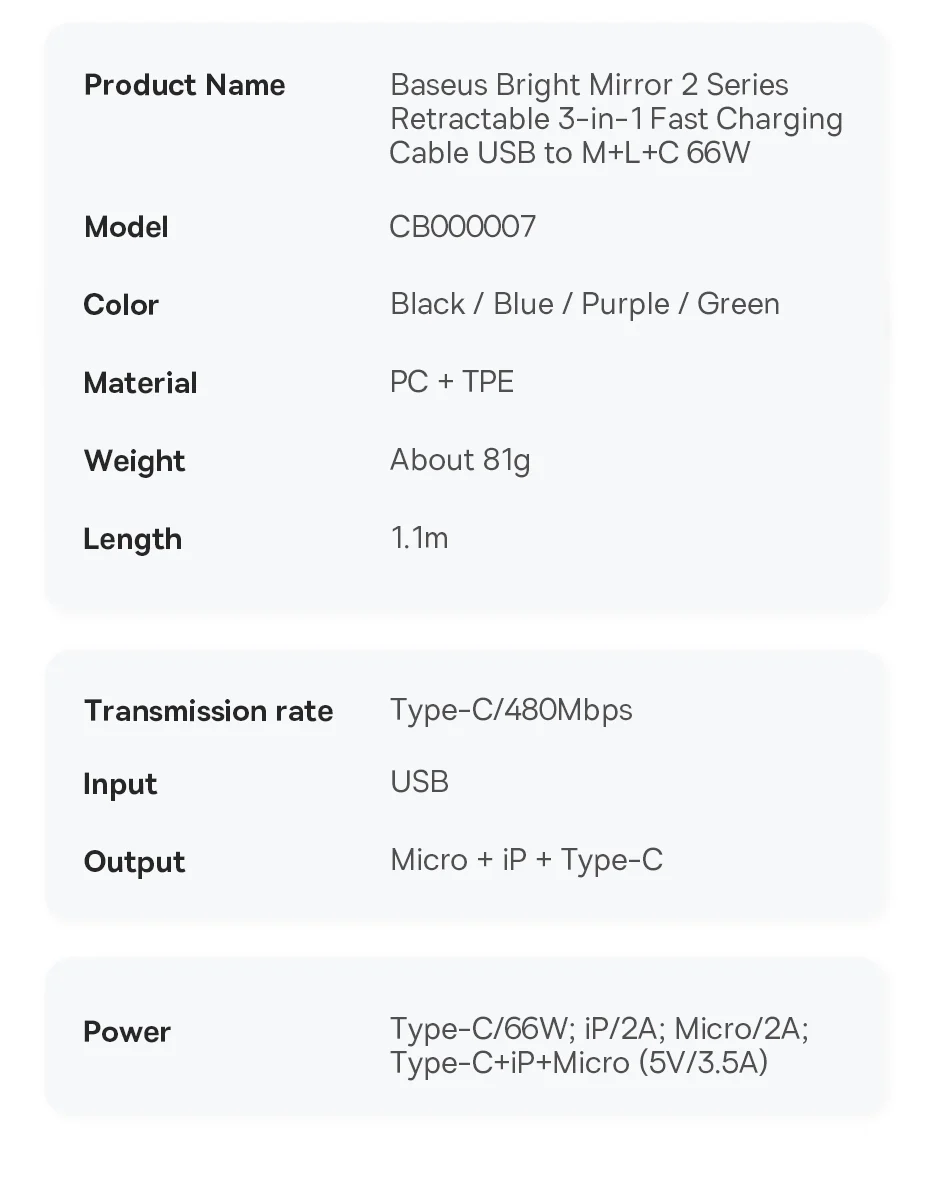 Product Name
Baseus Bright Mirror 2 Series Retractable 3-in-1 Fast Charging Cable USB to M+L+C 66W

Model
CB000007

Color
Black / Blue / Purple / Green

Material
PC + TPE

Weight
About 81g

Length
1.1m

Transmission rate
Type-C/480Mbps

Input
USB

Output
Micro + iP + Type-C

Power
Type-C/66W; iP/2A; Micro/2A; Type-C+iP+Micro (5V/3.5A)